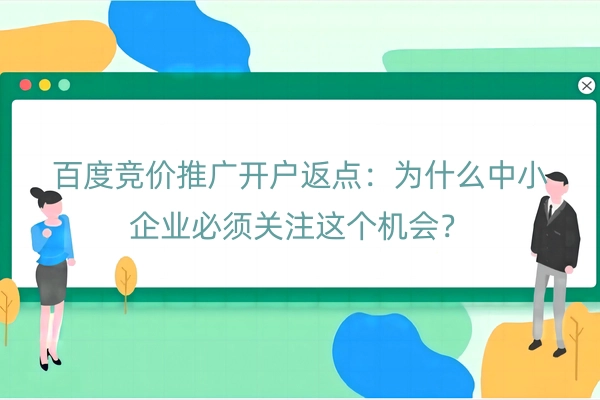 百度竞价推广开户返点：为什么中小企业必须关注这个机会?